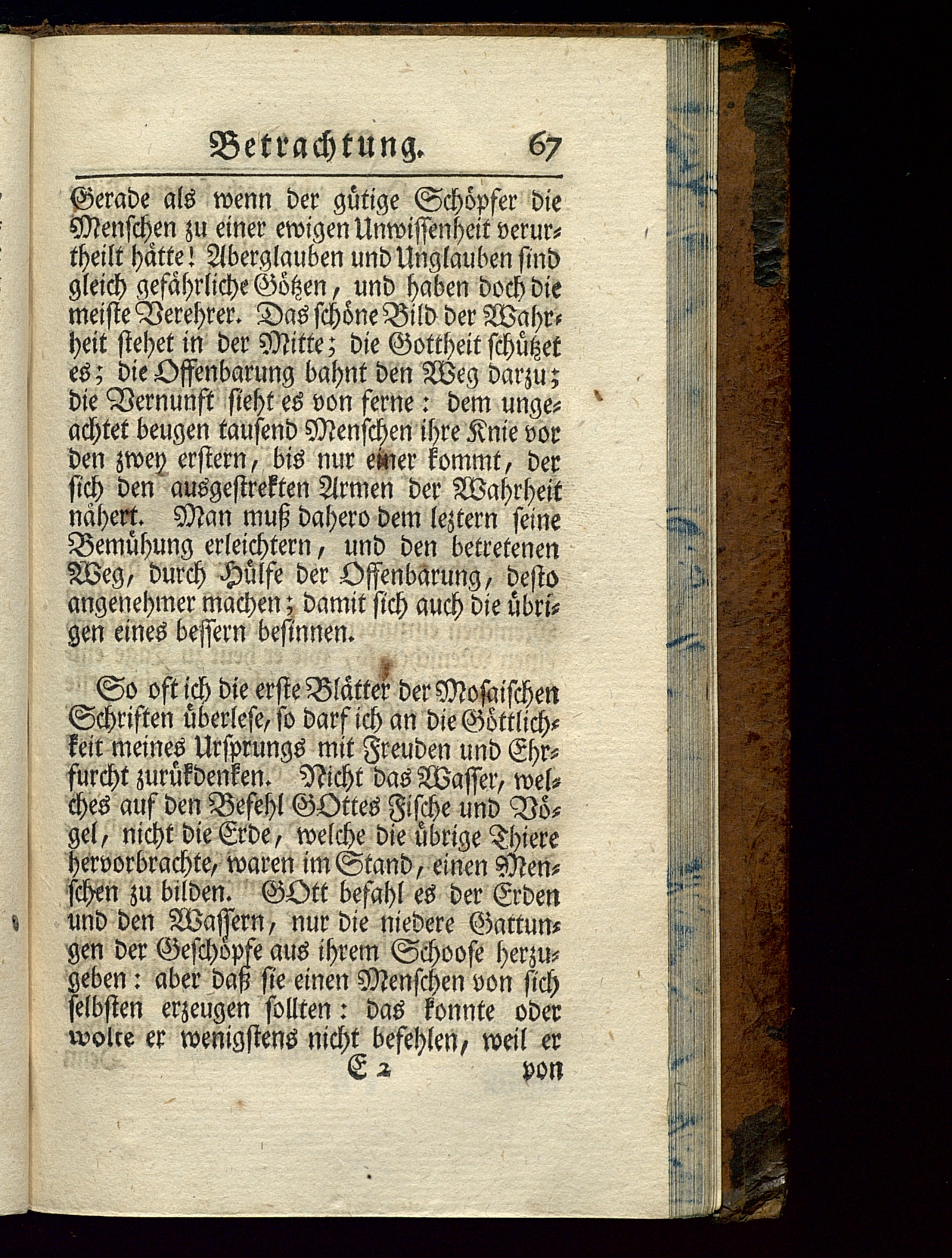 Betrachtung. 67

Gerade als wenn der gütige Schöpfer die Menschen zu einer ewigen Unwissenheit verurtheilt hätte! Aberglauben und Unglauben sind gleich gefährliche Götzen, und haben doch die meiste Verehrer. Das schöne Bild der Wahrheit stehet in der Mitte; die Gottheit schützet es; die Offenbarung bahnt den Weg darzu; die Vernunft sieht es von ferne: dem ungeachtet beugen tausend Menschen ihre Knie vor den zwey erstern, bis nur einer kommt, der sich den ausgestrekten Armen der Wahrheit nähert. Man muß dahero dem leztern seine Bemühung erleichtern, und den betretenen Weg, durch Hülfe der Offenbarung, desto angenehmer machen; damit sich auch die übrigen eines bessern besinnen.

So oft ich die erste Blätter der Mosaischen Schriften überlese, so darf ich an die Göttlichkeit meines Ursprungs mit Freuden und Ehrfurcht zurükdenken. Nicht das Wasser, welches auf den Befehl GOttes Fische und Vögel, nicht die Erde, welche die übrige Thiere hervorbrachte, waren im Stand, einen Menschen zu bilden. GOtt befahl es der Erden und den Wassern, nur die niedere Gattungen der Geschöpfe aus ihrem Schoose herzugeben: aber daß sie einen Menschen von sich selbsten erzeugen sollten: das konnte oder wolte er wenigstens nicht befehlen, weil er

E 2 von